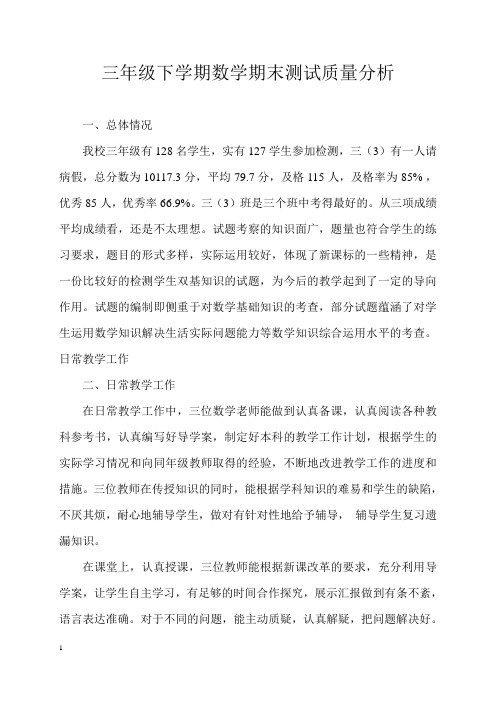 三年级下学期数学期末测试质量分析

一、总体情况

我校三年级有 128 名学生，实有 127 学生参加检测，三（3）有一人请病假，总分数为 10117.3 分，平均 79.7 分，及格 115 人，及格率为 85%，优秀 85 人，优秀率 66.9%。三（3）班是三个班中考得最好的。从三项成绩平均成绩看，还是不太理想。试题考察的知识面广，题量也符合学生的练习要求，题目的形式多样，实际运用较好，体现了新课标的一些精神，是一份比较好的检测学生双基知识的试题，为今后的教学起到了一定的导向作用。试题的编制即侧重于对数学基础知识的考查，部分试题蕴涵了对学生运用数学知识解决生活实际问题能力等数学知识综合运用水平的考查。日常教学工作

二、日常教学工作

在日常教学工作中，三位数学老师能做到认真备课，认真阅读各种教科参考书，认真编写好导学案，制定好本科的教学工作计划，根据学生的实际学习情况和向同年级教师取得的经验，不断地改进教学工作的进度和措施。三位教师在传授知识的同时，能根据学科知识的难易和学生的缺陷，不厌其烦，耐心地辅导学生，做对有针对性地给予辅导， 辅导学生复习遗漏知识。

在课堂上，认真授课，三位教师能根据新课改革的要求，充分利用导学案，让学生自主学习，有足够的时间合作探究，展示汇报做到有条不紊，语言表达准确。对于不同的问题，能主动质疑，认真解疑，把问题解决好。

1